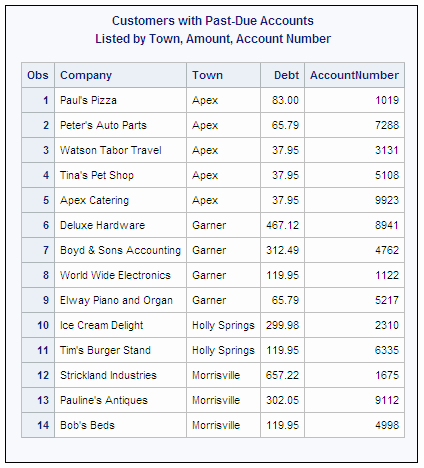 Customers with Past-Due Accounts
Listed by Town, Amount, Account Number

| Obs | Company | Town | Debt | AccountNumber |
|---|---|---|---|---|
| 1 | Paul's Pizza | Apex | 83.00 | 1019 |
| 2 | Peter's Auto Parts | Apex | 65.79 | 7288 |
| 3 | Watson Tabor Travel | Apex | 37.95 | 3131 |
| 4 | Tina's Pet Shop | Apex | 37.95 | 5108 |
| 5 | Apex Catering | Apex | 37.95 | 9923 |
| 6 | Deluxe Hardware | Garner | 467.12 | 8941 |
| 7 | Boyd & Sons Accounting | Garner | 312.49 | 4762 |
| 8 | World Wide Electronics | Garner | 119.95 | 1122 |
| 9 | Elway Piano and Organ | Garner | 65.79 | 5217 |
| 10 | Ice Cream Delight | Holly Springs | 299.98 | 2310 |
| 11 | Tim's Burger Stand | Holly Springs | 119.95 | 6335 |
| 12 | Strickland Industries | Morrisville | 657.22 | 1675 |
| 13 | Pauline's Antiques | Morrisville | 302.05 | 9112 |
| 14 | Bob's Beds | Morrisville | 119.95 | 4998 |